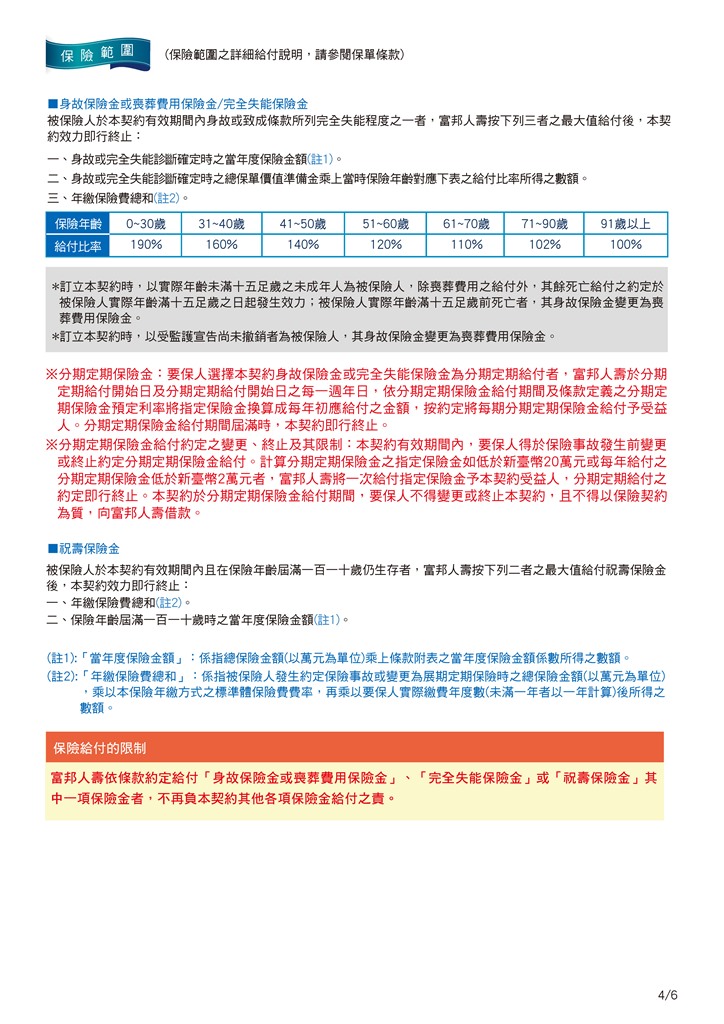 保險範圍 （保險範圍之詳細給付說明，請參閱保單條款）

■身故保險金或喪葬費用保險金/完全失能保險金
被保險人於本契約有效期間內身故或致成條款所列完全失能程度之一者，富邦人壽按下列三者之最大值給付後，本契約效力即行終止：
一、身故或完全失能診斷確定時之當年度保險金額(註1)。
二、身故或完全失能診斷確定時之總保單價值準備金乘上當時保險年齡對應下表之給付比率所得之數額。
三、年繳保險費總和(註2)。

| 保險年齡 | 0~30歲 | 31~40歲 | 41~50歲 | 51~60歲 | 61~70歲 | 71~90歲 | 91歲以上 |
|---|---|---|---|---|---|---|---|
| 給付比率 | 190% | 160% | 140% | 120% | 110% | 102% | 100% |

*訂立本契約時，以實際年齡未滿十五足歲之未成年人為被保險人，除喪葬費用之給付外，其餘死亡給付之約定於被保險人實際年齡滿十五足歲之日起發生效力；被保險人實際年齡滿十五足歲前死亡者，其身故保險金變更為喪葬費用保險金。
*訂立本契約時，以受監護宣告尚未撤銷者為被保險人，其身故保險金變更為喪葬費用保險金。

※分期定期保險金：要保人選擇本契約身故保險金或完全失能保險金為分期定期給付者，富邦人壽於分期定期給付開始日及分期定期給付開始日之每一週年日，依分期定期保險金給付期間及條款定義之分期定期保險金預定利率將指定保險金換算成每年初應給付之金額，按約定將每期分期定期保險金給付予受益人。分期定期保險金給付期間屆滿時，本契約即行終止。
※分期定期保險金給付約定之變更、終止及其限制：本契約有效期間內，要保人得於保險事故發生前變更或終止約定分期定期保險金給付。計算分期定期保險金之指定保險金如低於新臺幣20萬元或每年給付之分期定期保險金低於新臺幣2萬元者，富邦人壽將一次給付指定保險金予本契約受益人，分期定期給付之約定即行終止。本契約於分期定期保險金給付期間，要保人不得變更或終止本契約，且不得以保險契約為質，向富邦人壽借款。

■祝壽保險金
被保險人於本契約有效期間內且在保險年齡屆滿一百一十歲仍生存者，富邦人壽按下列二者之最大值給付祝壽保險金後，本契約效力即行終止：
一、年繳保險費總和(註2)。
二、保險年齡屆滿一百一十歲時之當年度保險金額(註1)。

(註1):「當年度保險金額」：係指總保險金額(以萬元為單位)乘上條款附表之當年度保險金額係數所得之數額。
(註2):「年繳保險費總和」：係指被保險人發生約定保險事故或變更為展期定期保險時之總保險金額(以萬元為單位)，乘以本保險年繳方式之標準體保險費費率，再乘以要保人實際繳費年度數(未滿一年者以一年計算)後所得之數額。

保險給付的限制
富邦人壽依條款約定給付「身故保險金或喪葬費用保險金」、「完全失能保險金」或「祝壽保險金」其中一項保險金者，不再負本契約其他各項保險金給付之責。

4/6